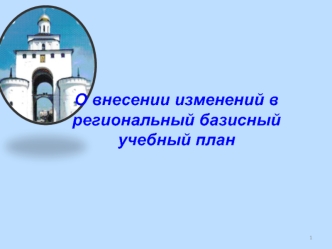 О внесении изменений в региональный базисный учебный план

1